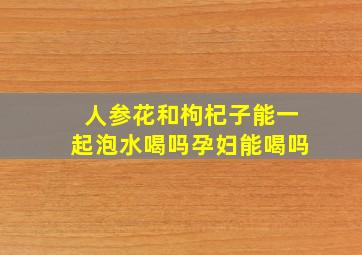 人参花和枸杞子能一起泡水喝吗孕妇能喝吗